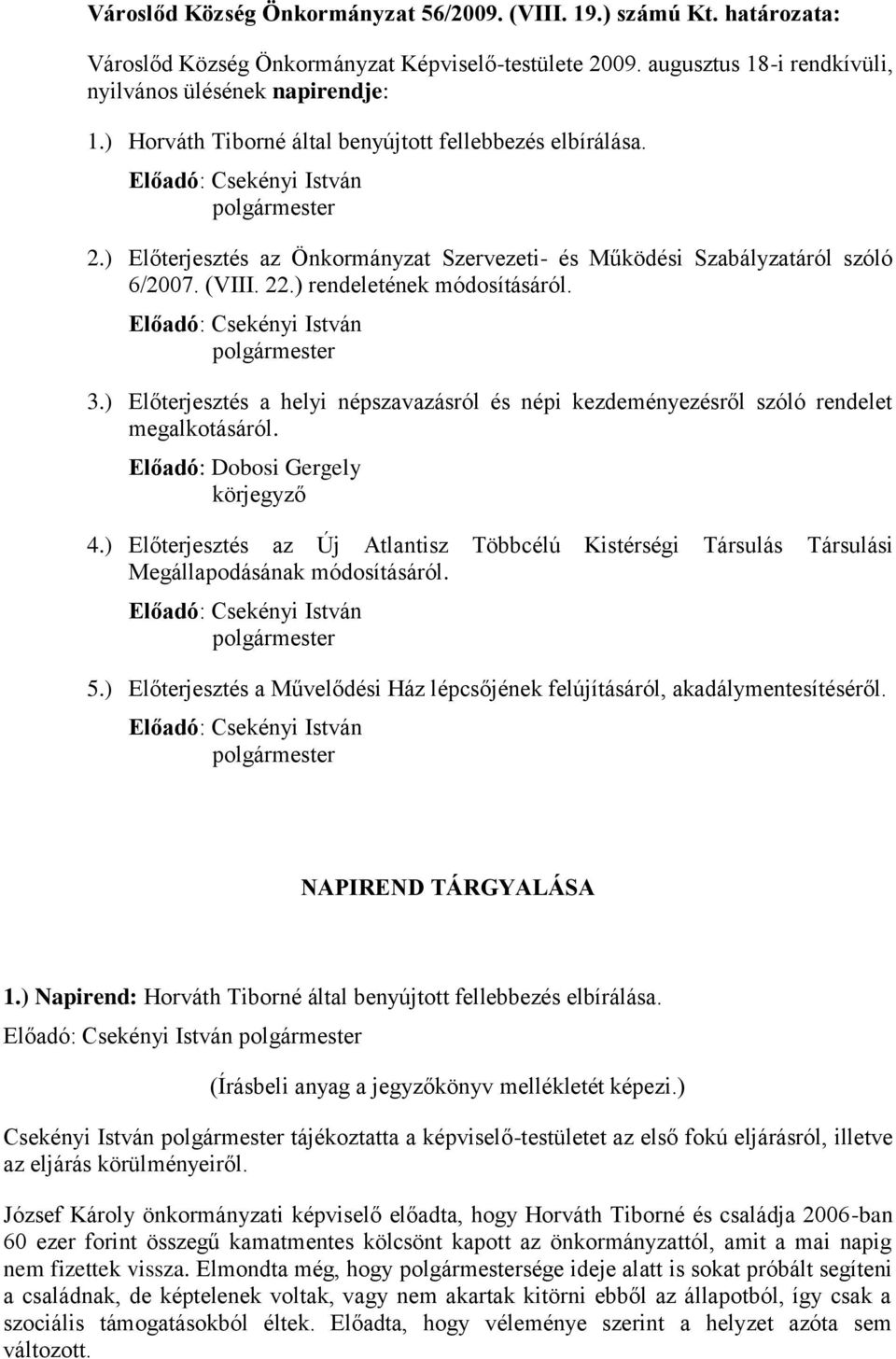 Városlőd Község Önkormányzat 56/2009. (VIII. 19.) számú Kt. határozata:

Városlőd Község Önkormányzat Képviselő-testülete 2009. augusztus 18-i rendkívüli, nyilvános ülésének napirendje:

1.) Horváth Tiborné által benyújtott fellebbezés elbírálása.
Előadó: Csekényi István
polgármester

2.) Előterjesztés az Önkormányzat Szervezeti- és Működési Szabályzatáról szóló 6/2007. (VIII. 22.) rendeletének módosításáról.
Előadó: Csekényi István
polgármester

3.) Előterjesztés a helyi népszavazásról és népi kezdeményezésről szóló rendelet megalkotásáról.
Előadó: Dobosi Gergely
körjegyző

4.) Előterjesztés az Új Atlantisz Többcélú Kistérségi Társulás Társulási Megállapodásának módosításáról.
Előadó: Csekényi István
polgármester

5.) Előterjesztés a Művelődési Ház lépcsőjének felújításáról, akadálymentesítéséről.
Előadó: Csekényi István
polgármester

NAPIREND TÁRGYALÁSA

1.) Napirend: Horváth Tiborné által benyújtott fellebbezés elbírálása.
Előadó: Csekényi István polgármester

(Írásbeli anyag a jegyzőkönyv mellékletét képezi.)

Csekényi István polgármester tájékoztatta a képviselő-testületet az első fokú eljárásról, illetve az eljárás körülményeiről.

József Károly önkormányzati képviselő előadta, hogy Horváth Tiborné és családja 2006-ban 60 ezer forint összegű kamatmentes kölcsönt kapott az önkormányzattól, amit a mai napig nem fizettek vissza. Elmondta még, hogy polgármestersége ideje alatt is sokat próbált segíteni a családnak, de képtelenek voltak, vagy nem akartak kitörni ebből az állapotból, így csak a szociális támogatásokból éltek. Előadta, hogy véleménye szerint a helyzet azóta sem változott.